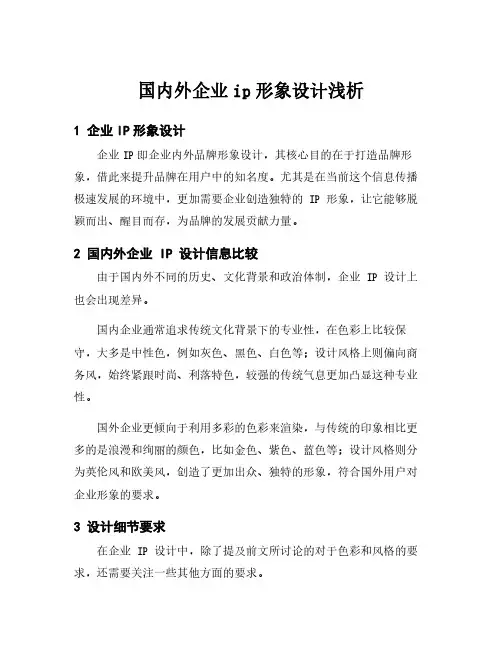 国内外企业 ip 形象设计浅析

1 企业 IP 形象设计

企业 IP 即企业内外品牌形象设计，其核心目的在于打造品牌形象，借此来提升品牌在用户中的知名度。尤其是在当前这个信息传播极速发展的环境中，更加需要企业创造独特的 IP 形象，让它能够脱颖而出、醒目而存，为品牌的发展贡献力量。

2 国内外企业 IP 设计信息比较

由于国内外不同的历史、文化背景和政治体制，企业 IP 设计上也会出现差异。

国内企业通常追求传统文化背景下的专业性，在色彩上比较保守，大多是中性色，例如灰色、黑色、白色等；设计风格上则偏向商务风，始终紧跟时尚、利落特色，较强的传统气息更加凸显这种专业性。

国外企业更倾向于利用多彩的色彩来渲染，与传统的印象相比更多的是浪漫和绚丽的颜色，比如金色、紫色、蓝色等；设计风格则分为英伦风和欧美风，创造了更加出众、独特的形象，符合国外用户对企业形象的要求。

3 设计细节要求

在企业 IP 设计中，除了提及前文所讨论的对于色彩和风格的要求，还需要关注一些其他方面的要求。